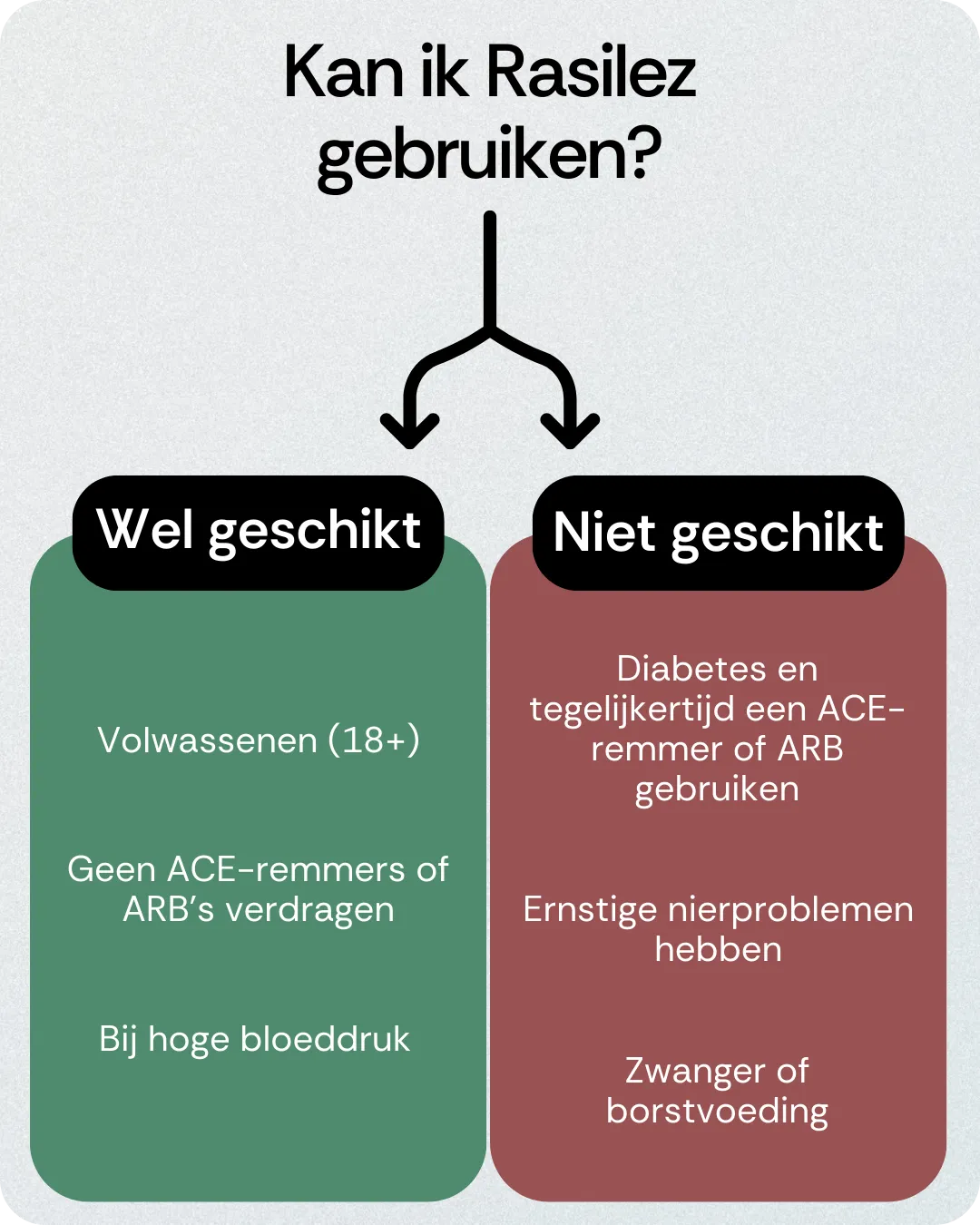 Kan ik Rasilez gebruiken?

Wel geschikt

Volwassenen (18+)

Geen ACE-remmers of ARB's verdragen

Bij hoge bloeddruk

Niet geschikt

Diabetes en tegelijkertijd een ACE-remmer of ARB gebruiken

Ernstige nierproblemen hebben

Zwanger of borstvoeding